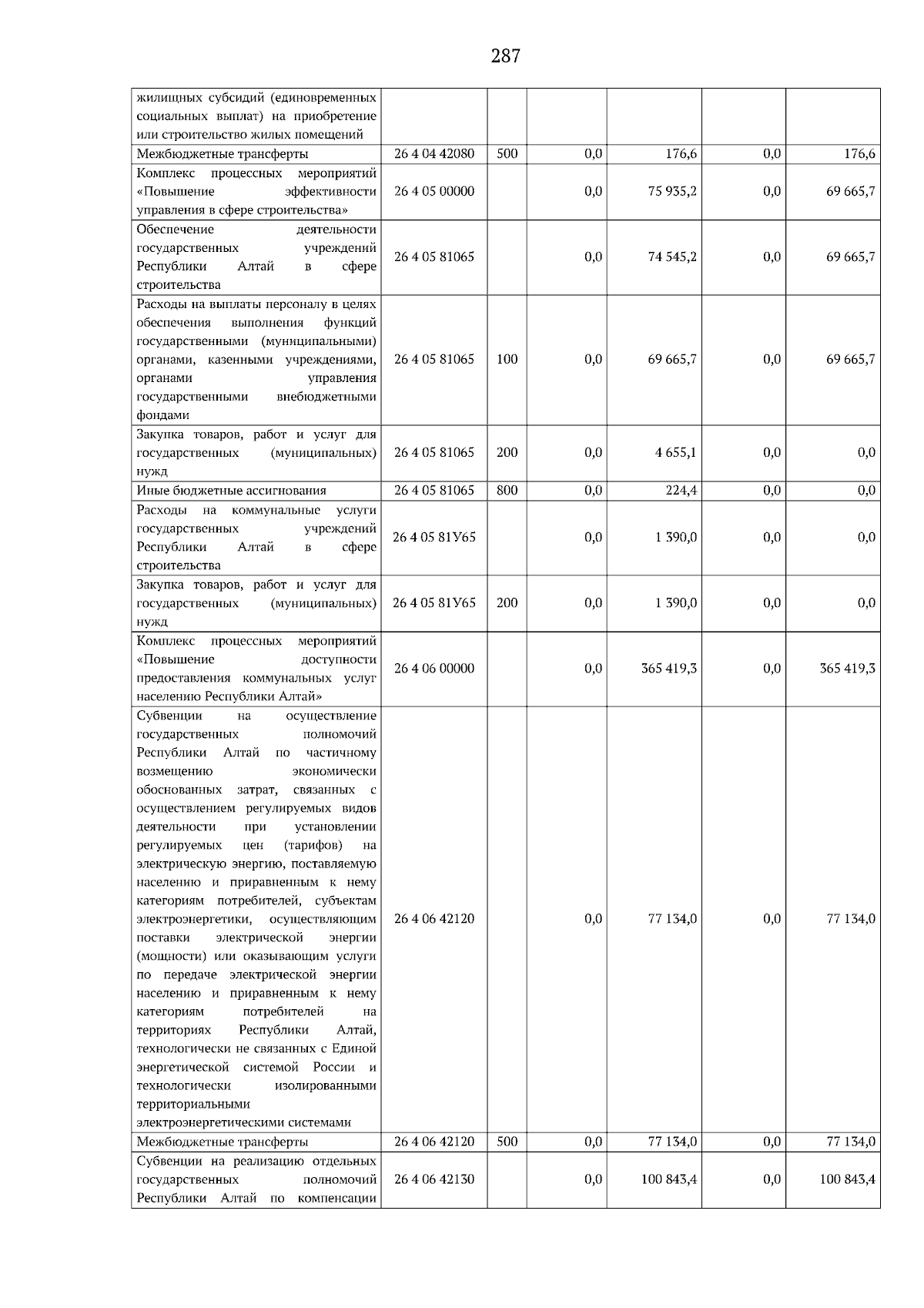 287

| жилищных субсидий (единовременных социальных выплат) на приобретение или строительство жилых помещений | | | | | | |
|---|---|---|---|---|---|---|
| Межбюджетные трансферты | 26 4 04 42080 | 500 | 0,0 | 176,6 | 0,0 | 176,6 |
| Комплекс процессных мероприятий «Повышение эффективности управления в сфере строительства» | 26 4 05 00000 | | 0,0 | 75 935,2 | 0,0 | 69 665,7 |
| Обеспечение деятельности государственных учреждений Республики Алтай в сфере строительства | 26 4 05 81065 | | 0,0 | 74 545,2 | 0,0 | 69 665,7 |
| Расходы на выплаты персоналу в целях обеспечения выполнения функций государственными (муниципальными) органами, казенными учреждениями, органами управления государственными внебюджетными фондами | 26 4 05 81065 | 100 | 0,0 | 69 665,7 | 0,0 | 69 665,7 |
| Закупка товаров, работ и услуг для государственных (муниципальных) нужд | 26 4 05 81065 | 200 | 0,0 | 4 655,1 | 0,0 | 0,0 |
| Иные бюджетные ассигнования | 26 4 05 81065 | 800 | 0,0 | 224,4 | 0,0 | 0,0 |
| Расходы на коммунальные услуги государственных учреждений Республики Алтай в сфере строительства | 26 4 05 81У65 | | 0,0 | 1 390,0 | 0,0 | 0,0 |
| Закупка товаров, работ и услуг для государственных (муниципальных) нужд | 26 4 05 81У65 | 200 | 0,0 | 1 390,0 | 0,0 | 0,0 |
| Комплекс процессных мероприятий «Повышение доступности предоставления коммунальных услуг населению Республики Алтай» | 26 4 06 00000 | | 0,0 | 365 419,3 | 0,0 | 365 419,3 |
| Субвенции на осуществление государственных полномочий Республики Алтай по частичному возмещению экономически обоснованных затрат, связанных с осуществлением регулируемых видов деятельности при установлении регулируемых цен (тарифов) на электрическую энергию, поставляемую населению и приравненным к нему категориям потребителей, субъектам электроэнергетики, осуществляющим поставки электрической энергии (мощности) или оказывающим услуги по передаче электрической энергии населению и приравненным к нему категориям потребителей на территориях Республики Алтай, технологически не связанных с Единой энергетической системой России и технологически изолированными территориальными электроэнергетическими системами | 26 4 06 42120 | | 0,0 | 77 134,0 | 0,0 | 77 134,0 |
| Межбюджетные трансферты | 26 4 06 42120 | 500 | 0,0 | 77 134,0 | 0,0 | 77 134,0 |
| Субвенции на реализацию отдельных государственных полномочий Республики Алтай по компенсации | 26 4 06 42130 | | 0,0 | 100 843,4 | 0,0 | 100 843,4 |